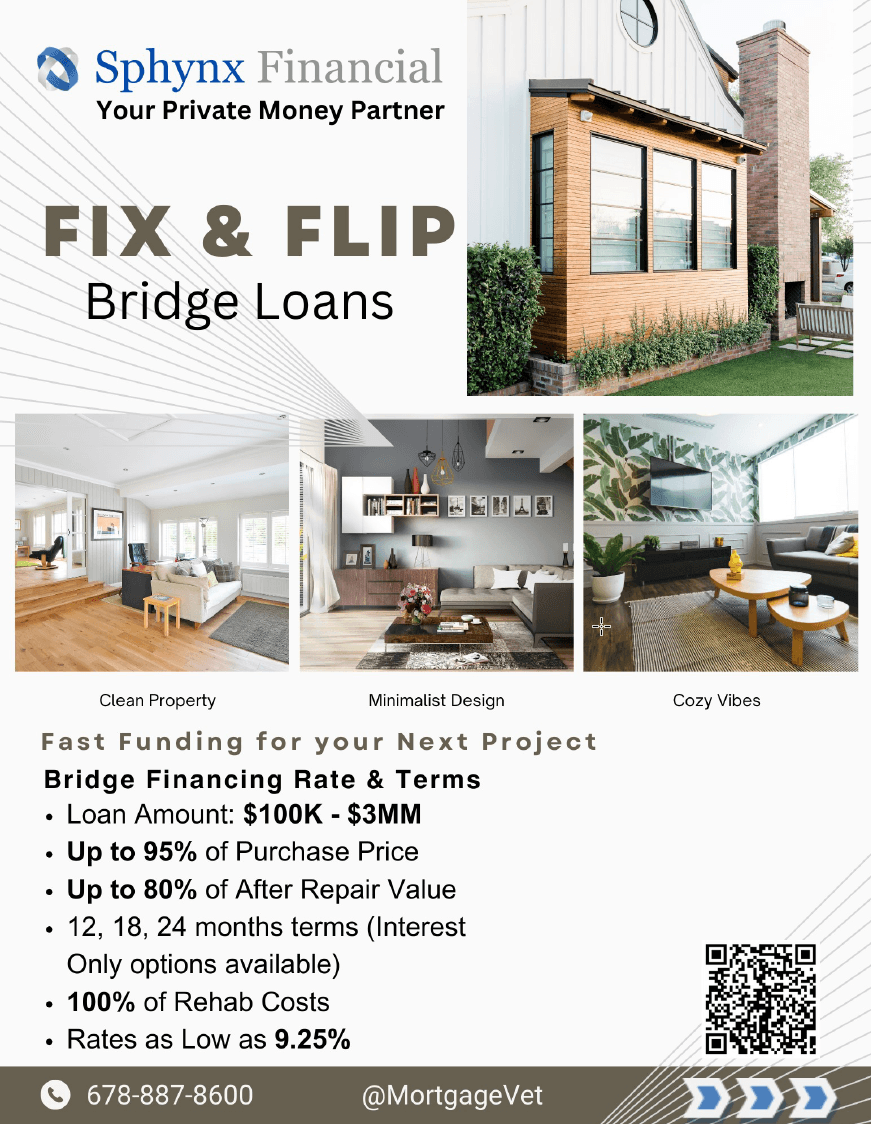 Sphynx Financial
Your Private Money Partner

FIX & FLIP
Bridge Loans

Clean Property

Minimalist Design

Cozy Vibes

Fast Funding for your Next Project

Bridge Financing Rate & Terms
• Loan Amount: $100K - $3MM
• Up to 95% of Purchase Price
• Up to 80% of After Repair Value
• 12, 18, 24 months terms (Interest Only options available)
• 100% of Rehab Costs
• Rates as Low as 9.25%

678-887-8600

@MortgageVet